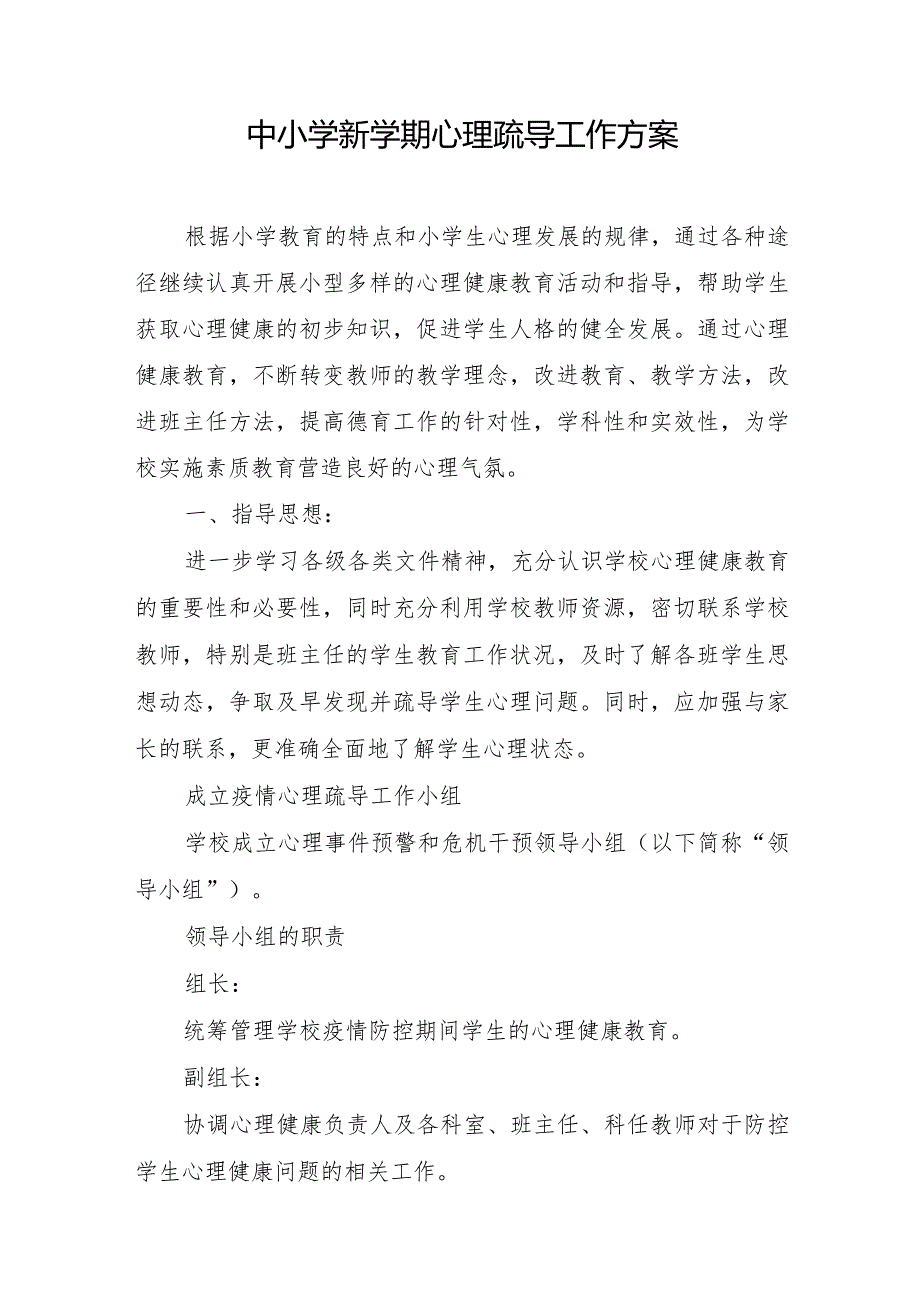 中小学新学期心理疏导工作方案

根据小学教育的特点和小学生心理发展的规律，通过各种途径继续认真开展小型多样的心理健康教育活动和指导，帮助学生获取心理健康的初步知识，促进学生人格的健全发展。通过心理健康教育，不断转变教师的教学理念，改进教育、教学方法，改进班主任方法，提高德育工作的针对性，学科性和实效性，为学校实施素质教育营造良好的心理气氛。

一、指导思想：

进一步学习各级各类文件精神，充分认识学校心理健康教育的重要性和必要性，同时充分利用学校教师资源，密切联系学校教师，特别是班主任的学生教育工作状况，及时了解各班学生思想动态，争取及早发现并疏导学生心理问题。同时，应加强与家长的联系，更准确全面地了解学生心理状态。

成立疫情心理疏导工作小组

学校成立心理事件预警和危机干预领导小组（以下简称“领导小组”）。

领导小组的职责

组长：

统筹管理学校疫情防控期间学生的心理健康教育。

副组长：

协调心理健康负责人及各科室、班主任、科任教师对于防控学生心理健康问题的相关工作。